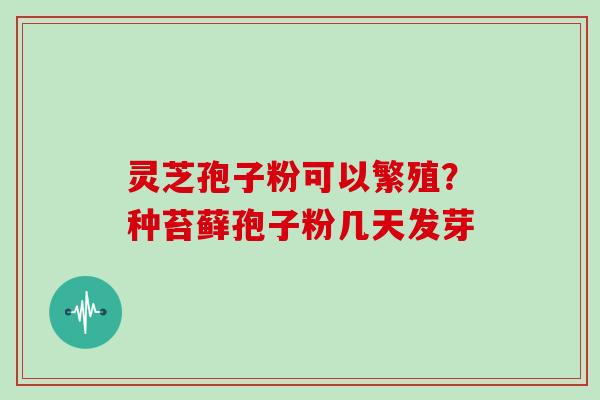 灵芝孢子粉可以繁殖？
种苔藓孢子粉几天发芽